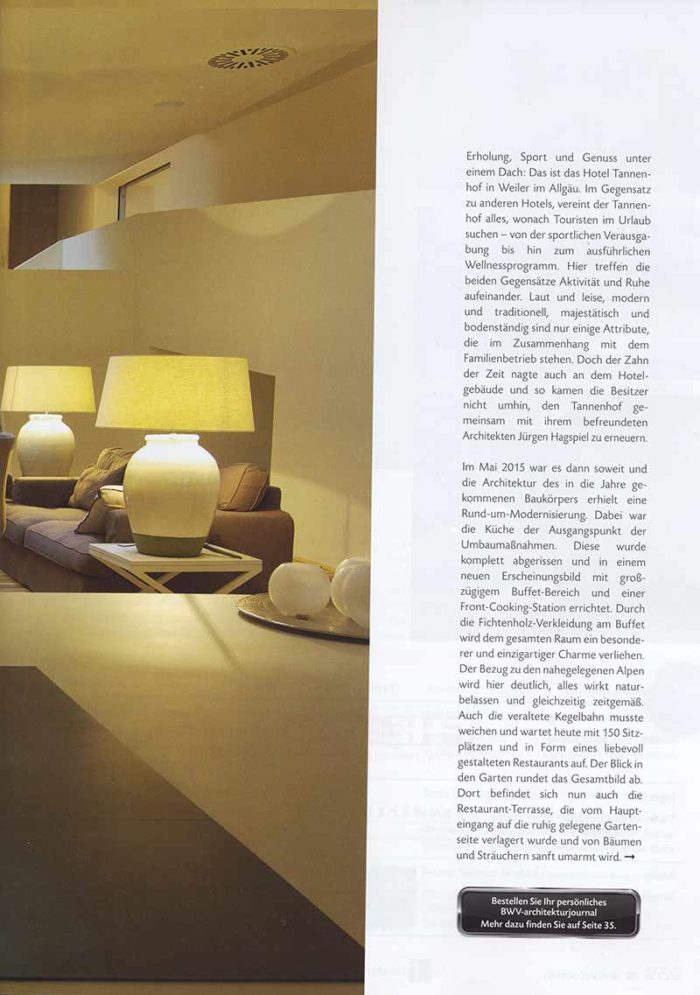 Erholung, Sport und Genuss unter einem Dach: Das ist das Hotel Tannenhof in Weiler im Allgäu. Im Gegensatz zu anderen Hotels, vereint der Tannenhof alles, wonach Touristen im Urlaub suchen – von der sportlichen Verausgabung bis hin zum ausführlichen Wellnessprogramm. Hier treffen die beiden Gegensätze Aktivität und Ruhe aufeinander. Laut und leise, modern und traditionell, majestätisch und bodenständig sind nur einige Attribute, die im Zusammenhang mit dem Familienbetrieb stehen. Doch der Zahn der Zeit nagte auch an dem Hotelgebäude und so kamen die Besitzer nicht umhin, den Tannenhof gemeinsam mit ihrem befreundeten Architekten Jürgen Hagspiel zu erneuern.

Im Mai 2015 war es dann soweit und die Architektur des in die Jahre gekommenen Baukörpers erhielt eine Rund-um-Modernisierung. Dabei war die Küche der Ausgangspunkt der Umbaumaßnahmen. Diese wurde komplett abgerissen und in einem neuen Erscheinungsbild mit großzügigem Buffet-Bereich und einer Front-Cooking-Station errichtet. Durch die Fichtenholz-Verkleidung am Buffet wird dem gesamten Raum ein besonderer und einzigartiger Charme verliehen. Der Bezug zu den nahegelegenen Alpen wird hier deutlich, alles wirkt naturbelassen und gleichzeitig zeitgemäß. Auch die veraltete Kegelbahn musste weichen und wartet heute mit 150 Sitzplätzen und in Form eines liebevoll gestalteten Restaurants auf. Der Blick in den Garten rundet das Gesamtbild ab. Dort befindet sich nun auch die Restaurant-Terrasse, die vom Haupteingang auf die ruhig gelegene Gartenseite verlagert wurde und von Bäumen und Sträuchern sanft umarmt wird. →

Bestellen Sie Ihr persönliches BWV-architekturjournal
Mehr dazu finden Sie auf Seite 35.